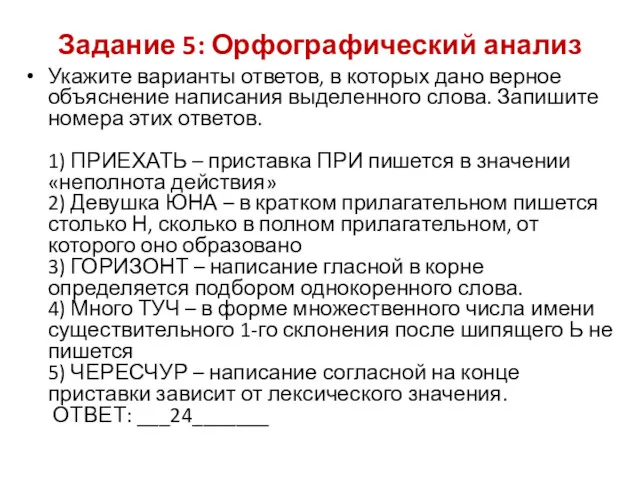 Задание 5: Орфографический анализ

• Укажите варианты ответов, в которых дано верное объяснение написания выделенного слова. Запишите номера этих ответов.

1) ПРИЕХАТЬ – приставка ПРИ пишется в значении «неполнота действия»
2) Девушка ЮНА – в кратком прилагательном пишется столько Н, сколько в полном прилагательном, от которого оно образовано
3) ГОРИЗОНТ – написание гласной в корне определяется подбором однокоренного слова.
4) Много ТУЧ – в форме множественного числа имени существительного 1-го склонения после шипящего Ь не пишется
5) ЧЕРЕСЧУР – написание согласной на конце приставки зависит от лексического значения.
ОТВЕТ: ___24_______